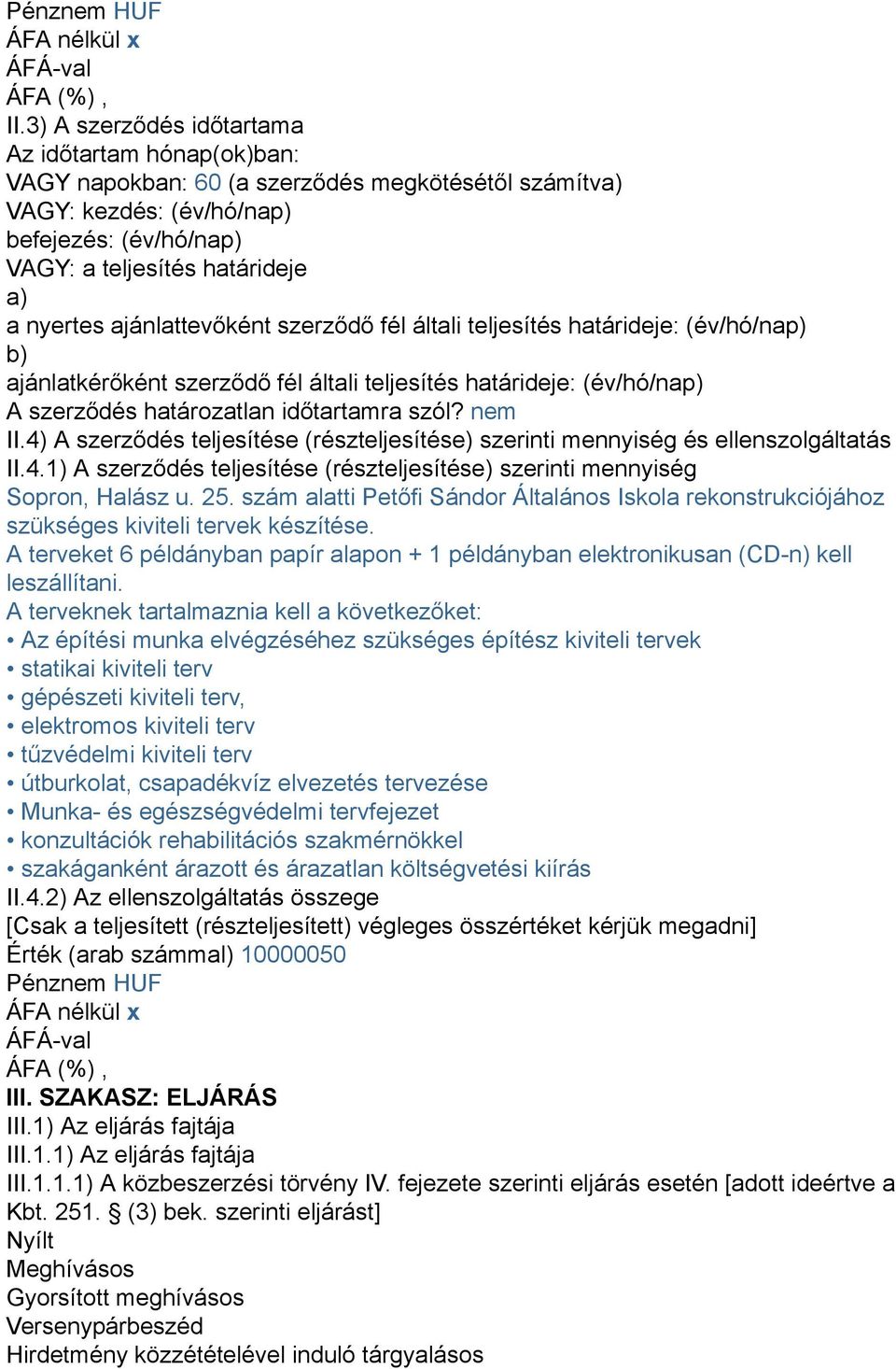 Pénznem HUF
ÁFA nélkül x
ÁFÁ-val
ÁFA (%) ,
II.3) A szerződés időtartama
Az időtartam hónap(ok)ban:
VAGY napokban: 60 (a szerződés megkötésétől számítva)
VAGY: kezdés: (év/hó/nap)
befejezés: (év/hó/nap)
VAGY: a teljesítés határideje
a)
a nyertes ajánlattevőként szerződő fél általi teljesítés határideje: (év/hó/nap)
b)
ajánlatkérőként szerződő fél általi teljesítés határideje: (év/hó/nap)
A szerződés határozatlan időtartamra szól? nem
II.4) A szerződés teljesítése (részteljesítése) szerinti mennyiség és ellenszolgáltatás
II.4.1) A szerződés teljesítése (részteljesítése) szerinti mennyiség
Sopron, Halász u. 25. szám alatti Petőfi Sándor Általános Iskola rekonstrukciójához szükséges kiviteli tervek készítése.
A terveket 6 példányban papír alapon + 1 példányban elektronikusan (CD-n) kell leszállítani.
A terveknek tartalmaznia kell a következőket:
• Az építési munka elvégzéséhez szükséges építész kiviteli tervek
• statikai kiviteli terv
• gépészeti kiviteli terv,
• elektromos kiviteli terv
• tűzvédelmi kiviteli terv
• útburkolat, csapadékvíz elvezetés tervezése
• Munka- és egészségvédelmi tervfejezet
• konzultációk rehabilitációs szakmérnökkel
• szakáganként árazott és árazatlan költségvetési kiírás
II.4.2) Az ellenszolgáltatás összege
[Csak a teljesített (részteljesített) végleges összértéket kérjük megadni]
Érték (arab számmal) 10000050
Pénznem HUF
ÁFA nélkül x
ÁFÁ-val
ÁFA (%) ,
III. SZAKASZ: ELJÁRÁS
III.1) Az eljárás fajtája
III.1.1) Az eljárás fajtája
III.1.1.1) A közbeszerzési törvény IV. fejezete szerinti eljárás esetén [adott ideértve a Kbt. 251. § (3) bek. szerinti eljárást]
Nyílt
Meghívásos
Gyorsított meghívásos
Versenypárbeszéd
Hirdetmény közzétételével induló tárgyalásos